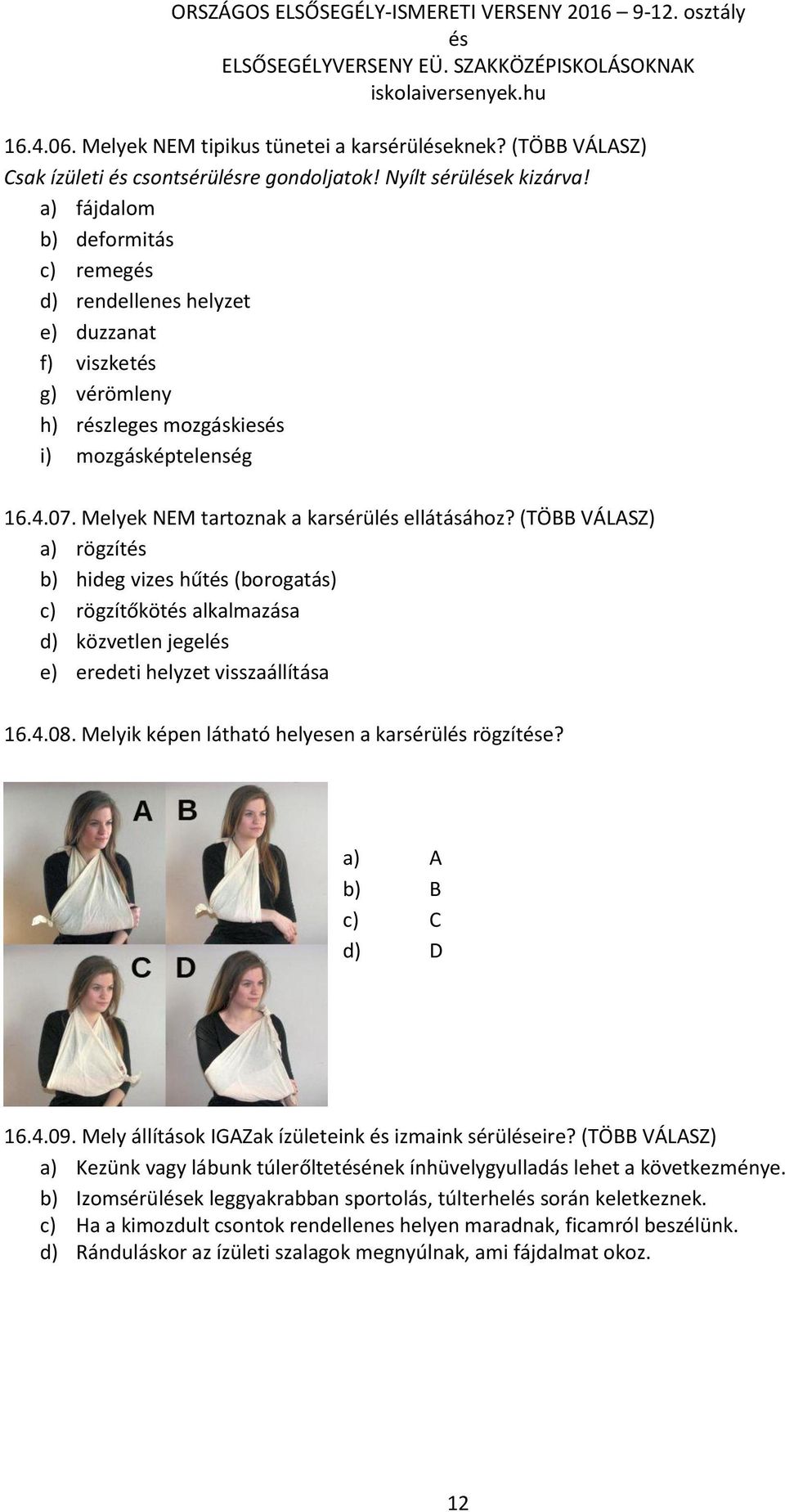 ORSZÁGOS ELSŐSEGÉLY-ISMERETI VERSENY 2016 – 9-12. osztály
és
ELSŐSEGÉLYVERSENY EÜ. SZAKKÖZÉPISKOLÁSOKNAK
iskolaiversenyek.hu

16.4.06. Melyek NEM tipikus tünetei a karsérüléseknek? (TÖBB VÁLASZ)
Csak ízületi és csontsérülésre gondoljatok! Nyílt sérülések kizárva!
a) fájdalom
b) deformitás
c) remegés
d) rendellenes helyzet
e) duzzanat
f) viszketés
g) vérömleny
h) részleges mozgáskiesés
i) mozgásképtelenség

16.4.07. Melyek NEM tartoznak a karsérülés ellátásához? (TÖBB VÁLASZ)
a) rögzítés
b) hideg vizes hűtés (borogatás)
c) rögzítőkötés alkalmazása
d) közvetlen jegelés
e) eredeti helyzet visszaállítása

16.4.08. Melyik képen látható helyesen a karsérülés rögzítése?

A B
C D

a) A
b) B
c) C
d) D

16.4.09. Mely állítások IGAZak ízületeink és izmaink sérüléseire? (TÖBB VÁLASZ)
a) Kezünk vagy lábunk túlerőltetésének ínhüvelygyulladás lehet a következménye.
b) Izomsérülések leggyakrabban sportolás, túlterhelés során keletkeznek.
c) Ha a kimozdult csontok rendellenes helyen maradnak, ficamról beszélünk.
d) Ránduláskor az ízületi szalagok megnyúlnak, ami fájdalmat okoz.

12